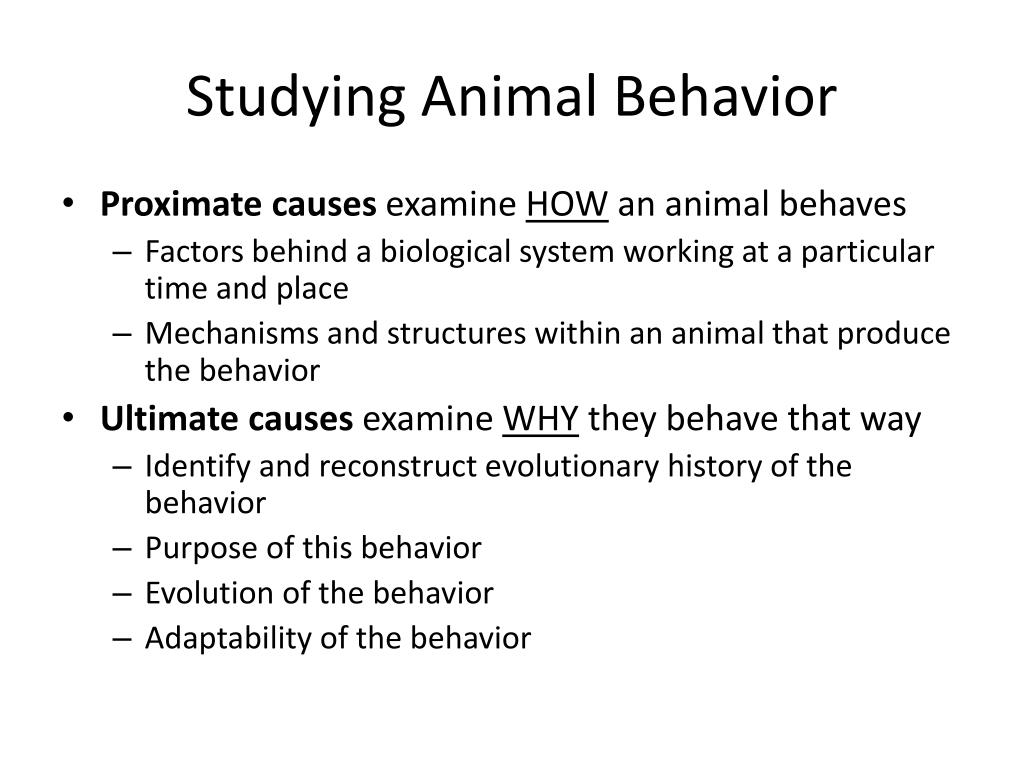 Studying Animal Behavior

• Proximate causes examine HOW an animal behaves
– Factors behind a biological system working at a particular time and place
– Mechanisms and structures within an animal that produce the behavior

• Ultimate causes examine WHY they behave that way
– Identify and reconstruct evolutionary history of the behavior
– Purpose of this behavior
– Evolution of the behavior
– Adaptability of the behavior